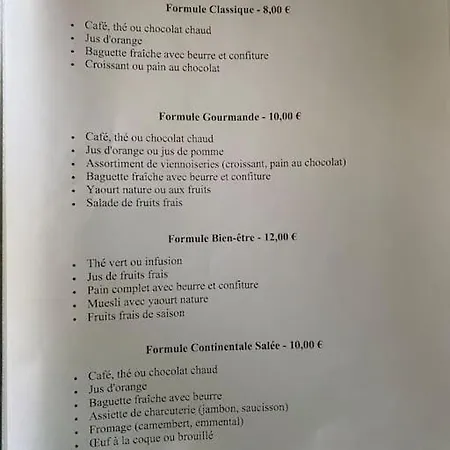 Formule Classique - 8,00 €

• Café, thé ou chocolat chaud
• Jus d'orange
• Baguette fraîche avec beurre et confiture
• Croissant ou pain au chocolat

Formule Gourmande - 10,00 €

• Café, thé ou chocolat chaud
• Jus d'orange ou jus de pomme
• Assortiment de viennoiseries (croissant, pain au chocolat)
• Baguette fraîche avec beurre et confiture
• Yaourt nature ou aux fruits
• Salade de fruits frais

Formule Bien-être - 12,00 €

• Thé vert ou infusion
• Jus de fruits frais
• Pain complet avec beurre et confiture
• Muesli avec yaourt nature
• Fruits frais de saison

Formule Continentale Salée - 10,00 €

• Café, thé ou chocolat chaud
• Jus d'orange
• Baguette fraîche avec beurre
• Assiette de charcuterie (jambon, saucisson)
• Fromage (camembert, emmental)
• Œuf à la coque ou brouillé